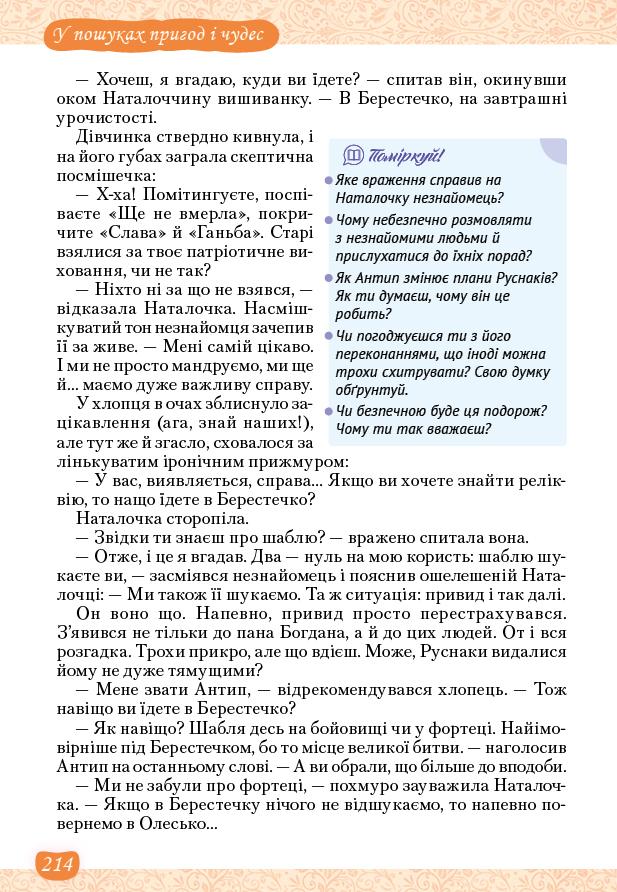 У пошуках пригод і чудес

— Хочеш, я вгадаю, куди ви їдете? — спитав він, окинувши оком Наталоччину вишиванку. — В Берестечко, на завтрашні урочистості.

Дівчинка ствердно кивнула, і на його губах заграла скептична посмішечка:

— Х-ха! Помітингуєте, поспіваєте «Ще не вмерла», покричите «Слава» й «Ганьба». Старі взялися за твоє патріотичне виховання, чи не так?

— Ніхто ні за що не взявся, — відказала Наталочка. Насмішкуватий тон незнайомця зачепив її за живе. — Мені самій цікаво. І ми не просто мандруємо, ми ще й... маємо дуже важливу справу.

У хлопця в очах зблиснуло зацікавлення (ага, знай наших!), але тут же й згасло, сховалося за лінькуватим іронічним прижмуром:

— У вас, виявляється, справа... Якщо ви хочете знайти реліквію, то нащо їдете в Берестечко?

Наталочка сторопіла.

— Звідки ти знаєш про шаблю? — вражено спитала вона.

— Отже, і це я вгадав. Два — нуль на мою користь: шаблю шукаєте ви, — засміявся незнайомець і пояснив ошелешеній Наталочці: — Ми також її шукаємо. Та ж ситуація: привид і так далі.

Он воно що. Напевно, привид просто перестрахувався. З'явився не тільки до пана Богдана, а й до цих людей. От і вся розгадка. Трохи прикро, але що вдієш. Може, Руснаки видалися йому не дуже тямущими?

— Мене звати Антип, — відрекомендувався хлопець. — Тож навіщо ви їдете в Берестечко?

— Як навіщо? Шабля десь на бойовищі чи у фортеці. Найімовірніше під Берестечком, бо то місце великої битви. — наголосив Антип на останньому слові. — А ви обрали, що більше до вподоби.

— Ми не забули про фортеці, — похмуро зауважила Наталочка. — Якщо в Берестечку нічого не відшукаємо, то напевно повернемо в Олесько...

Поміркуй!

Яке враження справив на Наталочку незнайомець?

Чому небезпечно розмовляти з незнайомими людьми й прислухатися до їхніх порад?

Як Антип змінює плани Руснаків? Як ти думаєш, чому він це робить?

Чи погоджуєшся ти з його переконаннями, що іноді можна трохи схитрувати? Свою думку обґрунтуй.

Чи безпечною буде ця подорож? Чому ти так вважаєш?

214